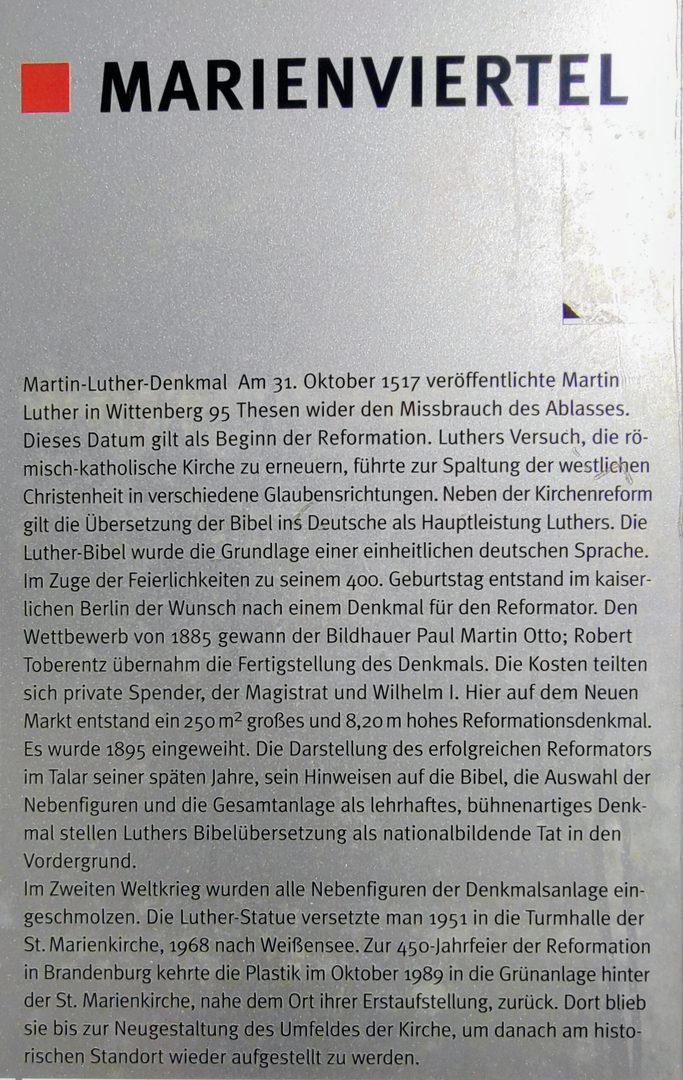 MARIENVIERTEL

Martin-Luther-Denkmal Am 31. Oktober 1517 veröffentlichte Martin Luther in Wittenberg 95 Thesen wider den Missbrauch des Ablasses. Dieses Datum gilt als Beginn der Reformation. Luthers Versuch, die römisch-katholische Kirche zu erneuern, führte zur Spaltung der westlichen Christenheit in verschiedene Glaubensrichtungen. Neben der Kirchenreform gilt die Übersetzung der Bibel ins Deutsche als Hauptleistung Luthers. Die Luther-Bibel wurde die Grundlage einer einheitlichen deutschen Sprache. Im Zuge der Feierlichkeiten zu seinem 400. Geburtstag entstand im kaiserlichen Berlin der Wunsch nach einem Denkmal für den Reformator. Den Wettbewerb von 1885 gewann der Bildhauer Paul Martin Otto; Robert Toberentz übernahm die Fertigstellung des Denkmals. Die Kosten teilten sich private Spender, der Magistrat und Wilhelm I. Hier auf dem Neuen Markt entstand ein 250 $m^2$ großes und 8,20 m hohes Reformationsdenkmal. Es wurde 1895 eingeweiht. Die Darstellung des erfolgreichen Reformators im Talar seiner späten Jahre, sein Hinweisen auf die Bibel, die Auswahl der Nebenfiguren und die Gesamtanlage als lehrhaftes, bühnenartiges Denkmal stellen Luthers Bibelübersetzung als nationalbildende Tat in den Vordergrund.
Im Zweiten Weltkrieg wurden alle Nebenfiguren der Denkmalsanlage eingeschmolzen. Die Luther-Statue versetzte man 1951 in die Turmhalle der St. Marienkirche, 1968 nach Weißensee. Zur 450-Jahrfeier der Reformation in Brandenburg kehrte die Plastik im Oktober 1989 in die Grünanlage hinter der St. Marienkirche, nahe dem Ort ihrer Erstaufstellung, zurück. Dort blieb sie bis zur Neugestaltung des Umfeldes der Kirche, um danach am historischen Standort wieder aufgestellt zu werden.